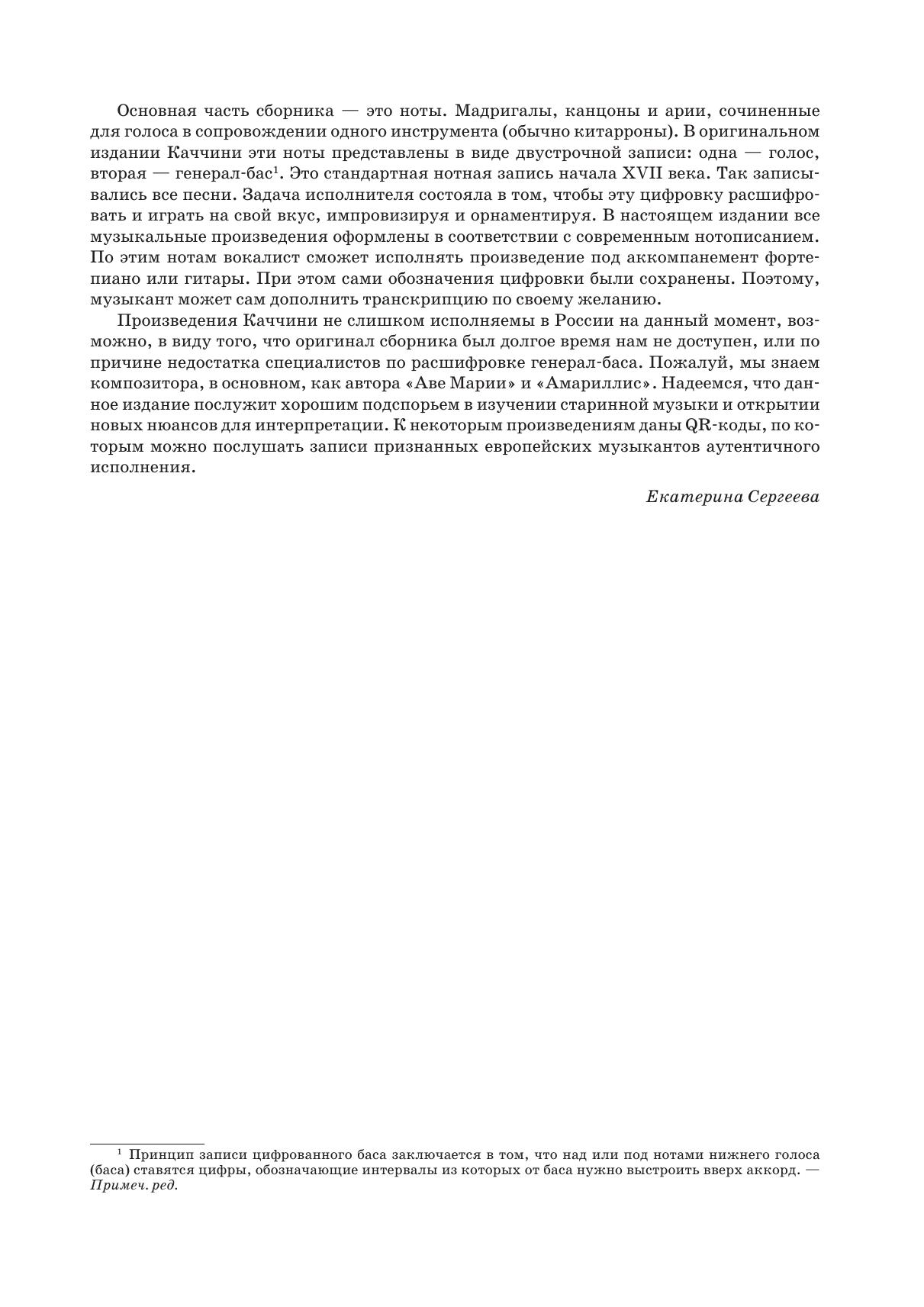 Основная часть сборника — это ноты. Мадригалы, канцоны и арии, сочиненные для голоса в сопровождении одного инструмента (обычно китарроны). В оригинальном издании Каччини эти ноты представлены в виде двустрочной записи: одна — голос, вторая — генерал-бас$^1$. Это стандартная нотная запись начала XVII века. Так записывались все песни. Задача исполнителя состояла в том, чтобы эту цифровку расшифровать и играть на свой вкус, импровизируя и орнаментируя. В настоящем издании все музыкальные произведения оформлены в соответствии с современным нотописанием. По этим нотам вокалист сможет исполнять произведение под аккомпанемент фортепиано или гитары. При этом сами обозначения цифровки были сохранены. Поэтому, музыкант может сам дополнить транскрипцию по своему желанию.

Произведения Каччини не слишком исполняемы в России на данный момент, возможно, в виду того, что оригинал сборника был долгое время нам не доступен, или по причине недостатка специалистов по расшифровке генерал-баса. Пожалуй, мы знаем композитора, в основном, как автора «Аве Марии» и «Амариллис». Надеемся, что данное издание послужит хорошим подспорьем в изучении старинной музыки и открытии новых нюансов для интерпретации. К некоторым произведениям даны QR-коды, по которым можно послушать записи признанных европейских музыкантов аутентичного исполнения.

Екатерина Сергеева

$^1$ Принцип записи цифрованного баса заключается в том, что над или под нотами нижнего голоса (баса) ставятся цифры, обозначающие интервалы из которых от баса нужно выстроить вверх аккорд. — Примеч. ред.